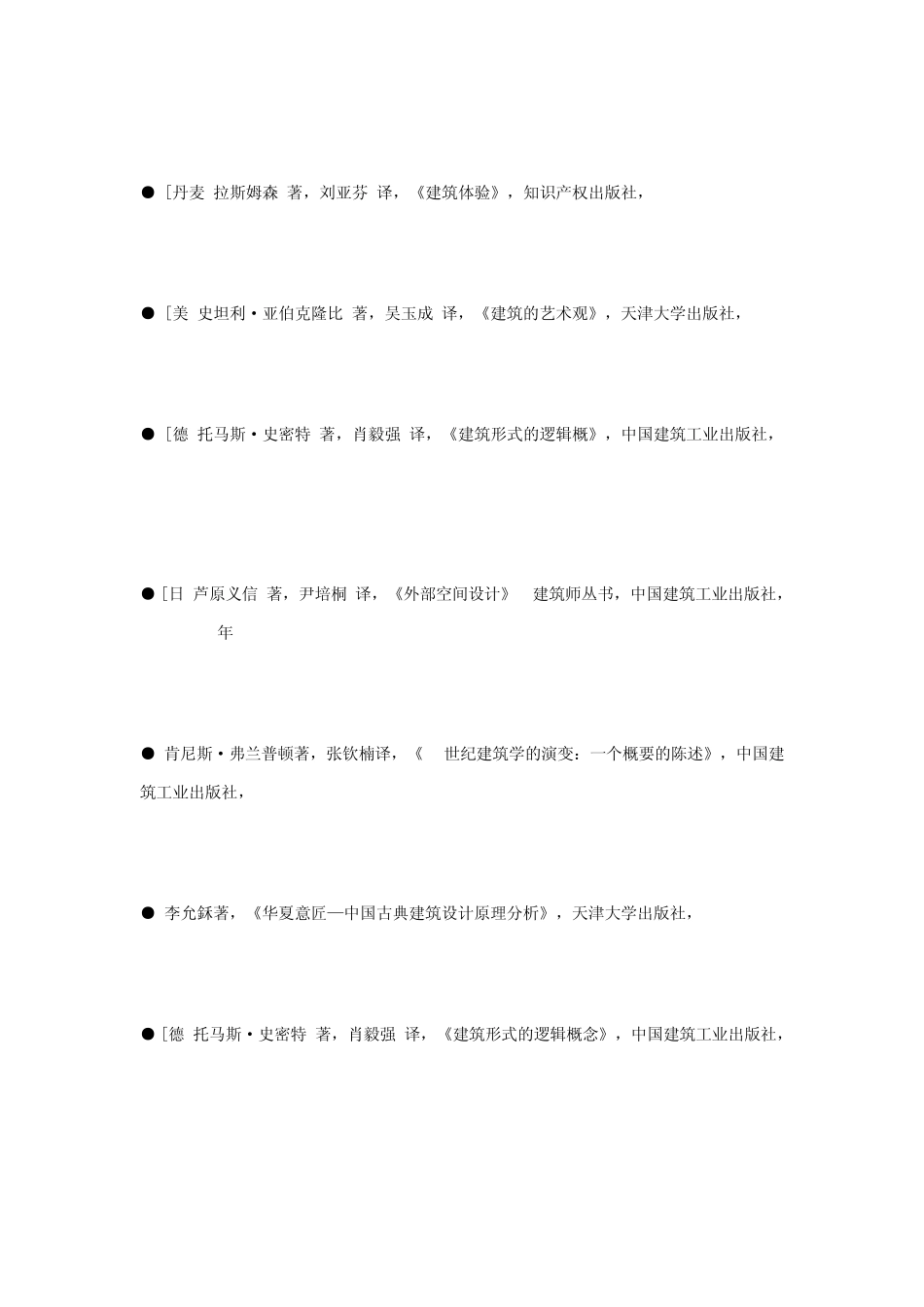 • [丹麦 拉斯姆森 著，刘亚芬 译，《建筑体验》，知识产权出版社，

• [美 史坦利·亚伯克隆比 著，吴玉成 译，《建筑的艺术观》，天津大学出版社，

• [德 托马斯·史密特 著，肖毅强 译，《建筑形式的逻辑概》，中国建筑工业出版社，

• [日 芦原义信 著，尹培桐 译，《外部空间设计》 建筑师丛书，中国建筑工业出版社，年

• 肯尼斯·弗兰普顿著，张钦楠译，《 世纪建筑学的演变：一个概要的陈述》，中国建筑工业出版社，

• 李允鉌著，《华夏意匠—中国古典建筑设计原理分析》，天津大学出版社，

• [德 托马斯·史密特 著，肖毅强 译，《建筑形式的逻辑概念》，中国建筑工业出版社，